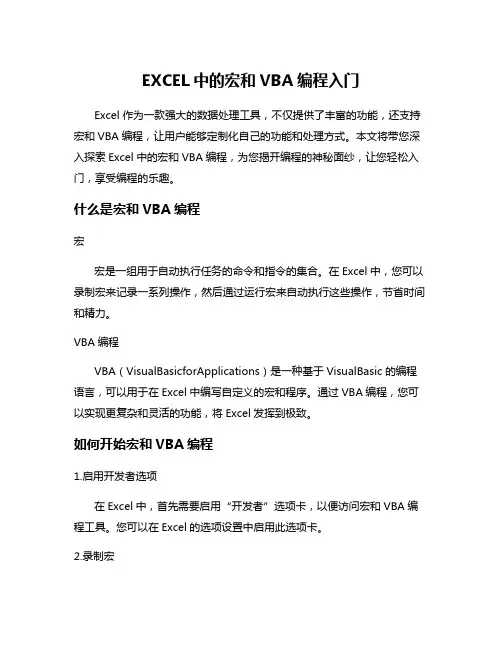 EXCEL 中的宏和 VBA 编程入门

Excel 作为一款强大的数据处理工具，不仅提供了丰富的功能，还支持宏和 VBA 编程，让用户能够定制化自己的功能和处理方式。本文将带您深入探索 Excel 中的宏和 VBA 编程，为您揭开编程的神秘面纱，让您轻松入门，享受编程的乐趣。

什么是宏和 VBA 编程

宏

宏是一组用于自动执行任务的命令和指令的集合。在 Excel 中，您可以录制宏来记录一系列操作，然后通过运行宏来自动执行这些操作，节省时间和精力。

VBA 编程

VBA（VisualBasicforApplications）是一种基于 VisualBasic 的编程语言，可以用于在 Excel 中编写自定义的宏和程序。通过 VBA 编程，您可以实现更复杂和灵活的功能，将 Excel 发挥到极致。

如何开始宏和 VBA 编程

1.启用开发者选项

在 Excel 中，首先需要启用“开发者”选项卡，以便访问宏和 VBA 编程工具。您可以在 Excel 的选项设置中启用此选项卡。

2.录制宏